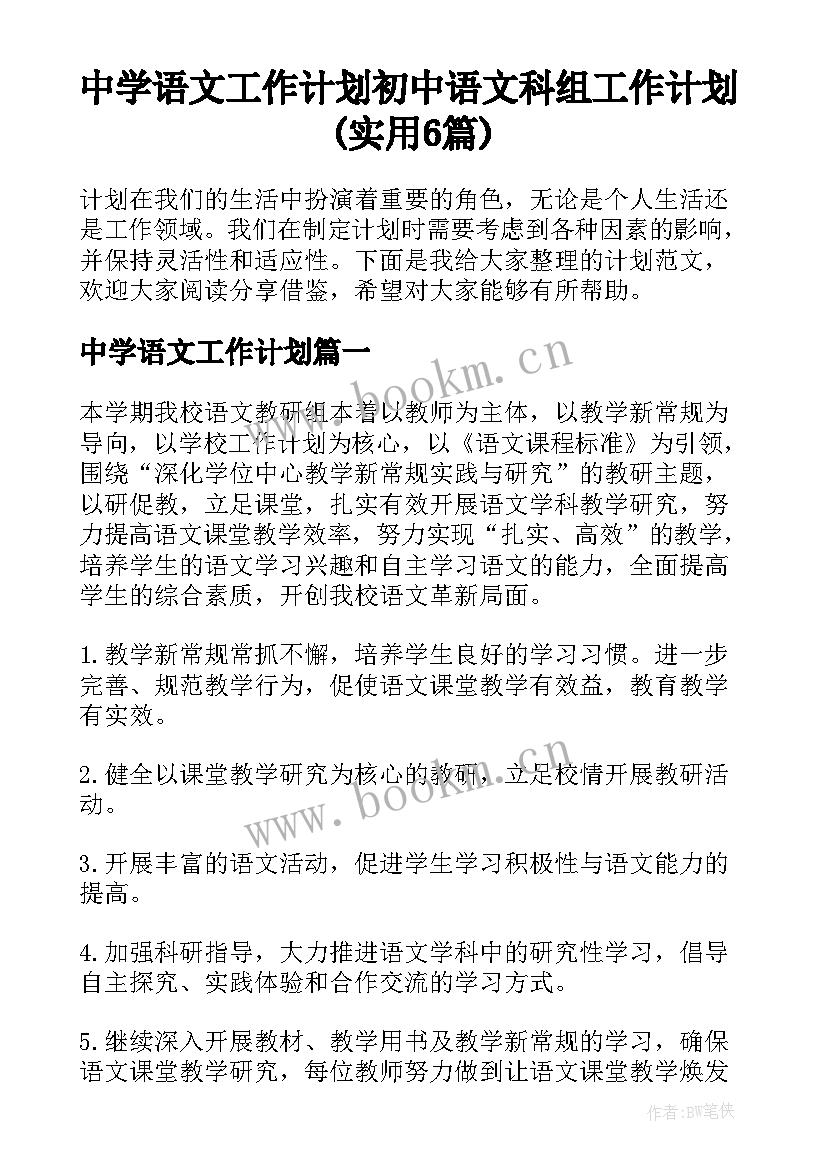 中学语文工作计划初中语文科组工作计划(实用6篇)

计划在我们的生活中扮演着重要的角色，无论是个人生活还是工作领域。我们在制定计划时需要考虑到各种因素的影响，并保持灵活性和适应性。下面是我给大家整理的计划范文，欢迎大家阅读分享借鉴，希望对大家能够有所帮助。

中学语文工作计划篇一

www.bookm.cn

本学期我校语文教研组本着以教师为主体，以教学新常规为导向，以学校工作计划为核心，以《语文课程标准》为引领，围绕“深化学位中心教学新常规实践与研究”的教研主题，以研促教，立足课堂，扎实有效开展语文学科教学研究，努力提高语文课堂教学效率，努力实现“扎实、高效”的教学，培养学生的语文学习兴趣和自主学习语文的能力，全面提高学生的综合素质，开创我校语文革新局面。

1.教学新常规常抓不懈，培养学生良好的学习习惯。进一步完善、规范教学行为，促使语文课堂教学有效益，教育教学有实效。

2.健全以课堂教学研究为核心的教研，立足校情开展教研活动。

www.bookm.cn

3.开展丰富的语文活动，促进学生学习积极性与语文能力的提高。

4.加强科研指导，大力推进语文学科中的研究性学习，倡导自主探究、实践体验和合作交流的学习方式。

5.继续深入开展教材、教学用书及教学新常规的学习，确保语文课堂教学研究，每位教师努力做到让语文课堂教学焕发

作者:BW笔侠